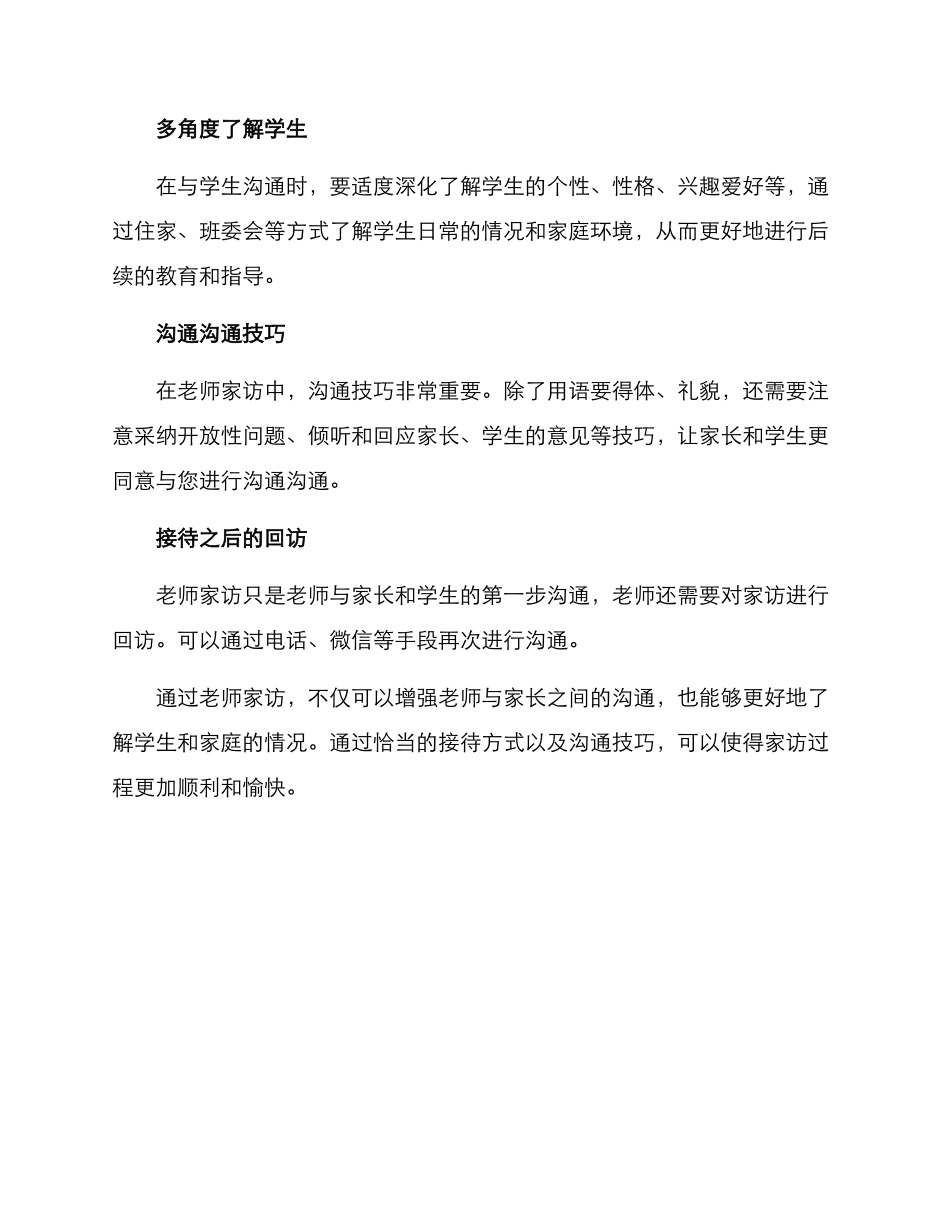 多角度了解学生

在与学生沟通时，要适度深化了解学生的个性、性格、兴趣爱好等，通过住家、班委会等方式了解学生日常的情况和家庭环境，从而更好地进行后续的教育和指导。

沟通沟通技巧

在老师家访中，沟通技巧非常重要。除了用语要得体、礼貌，还需要注意采纳开放性问题、倾听和回应家长、学生的意见等技巧，让家长和学生更同意与您进行沟通沟通。

接待之后的回访

老师家访只是老师与家长和学生的第一步沟通，老师还需要对家访进行回访。可以通过电话、微信等手段再次进行沟通。

通过老师家访，不仅可以增强老师与家长之间的沟通，也能够更好地了解学生和家庭的情况。通过恰当的接待方式以及沟通技巧，可以使得家访过程更加顺利和愉快。